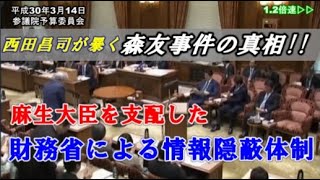 平成30年3月14日
参議院予算委員会

1.2倍速▷▷

西田昌司が暴く森友事件の真相!!

麻生大臣を支配した

財務省による情報隠蔽体制